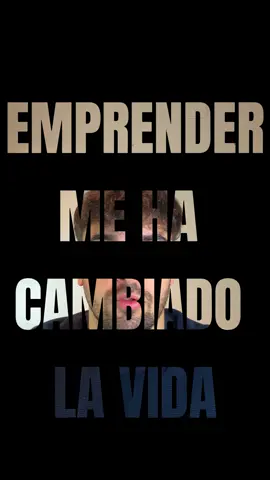 EMPRENDER
ME HA
CAMBIADO
LA VIDA